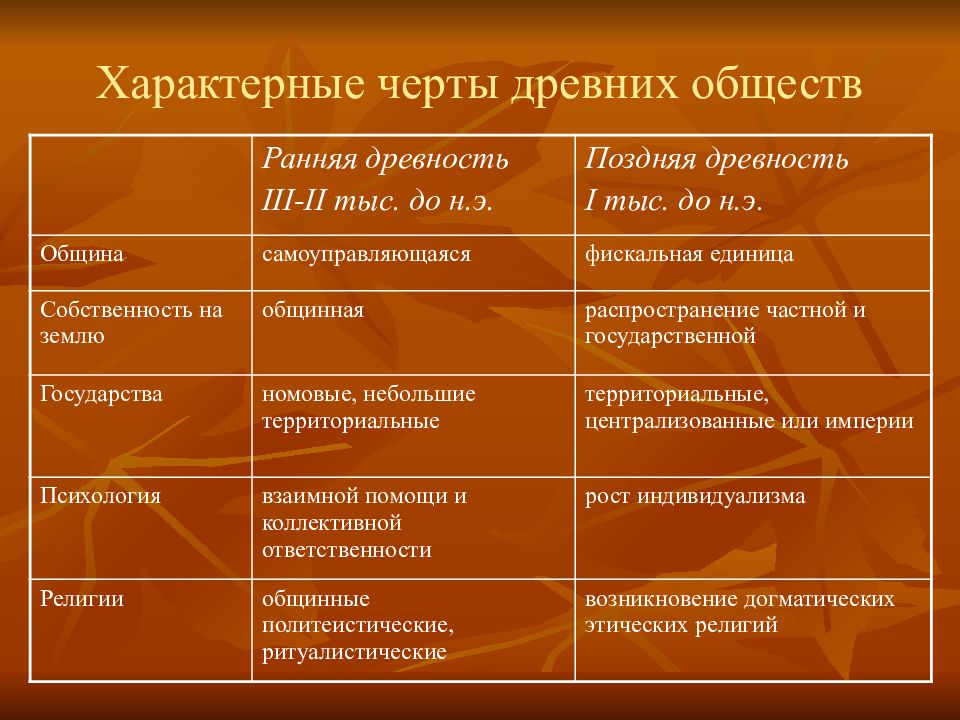 Характерные черты древних обществ

| | Ранняя древность III-II тыс. до н.э. | Поздняя древность I тыс. до н.э. |
|---|---|---|
| Община | самоуправляющаяся | фискальная единица |
| Собственность на землю | общинная | распространение частной и государственной |
| Государства | номовые, небольшие территориальные | территориальные, централизованные или империи |
| Психология | взаимной помощи и коллективной ответственности | рост индивидуализма |
| Религии | общинные политеистические, ритуалистические | возникновение догматических этических религий |